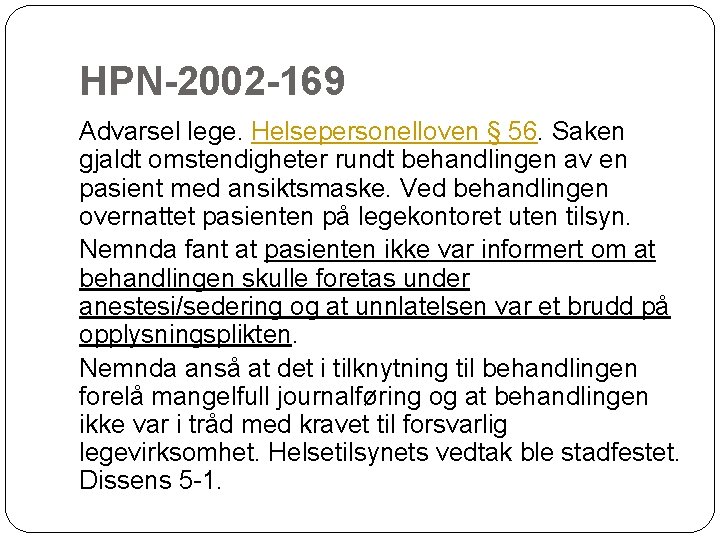 HPN-2002-169

Advarsel lege. Helsepersonelloven § 56. Saken gjaldt omstendigheter rundt behandlingen av en pasient med ansiktsmaske. Ved behandlingen overnattet pasienten på legekontoret uten tilsyn.

Nemnda fant at pasienten ikke var informert om at behandlingen skulle foretas under anestesi/sedering og at unnlatelsen var et brudd på opplysningsplikten.

Nemnda anså at det i tilknytning til behandlingen forelå mangelfull journalføring og at behandlingen ikke var i tråd med kravet til forsvarlig legevirksomhet. Helsetilsynets vedtak ble stadfestet. Dissens 5-1.